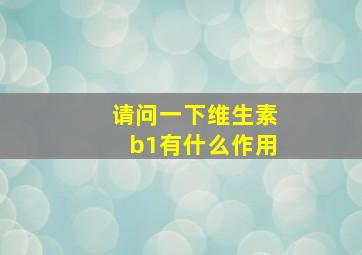 请问一下维生素b1有什么作用